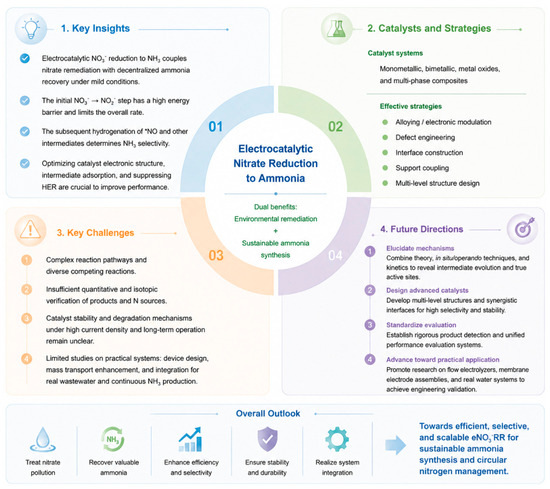 1. Key Insights

Electrocatalytic $NO_3^-$ reduction to $NH_3$ couples nitrate remediation with decentralized ammonia recovery under mild conditions.

The initial $NO_3^- \rightarrow NO_2^-$ step has a high energy barrier and limits the overall rate.

The subsequent hydrogenation of *NO and other intermediates determines $NH_3$ selectivity.

Optimizing catalyst electronic structure, intermediate adsorption, and suppressing HER are crucial to improve performance.

2. Catalysts and Strategies

Catalyst systems

Monometallic, bimetallic, metal oxides, and multi-phase composites

Effective strategies

Alloying / electronic modulation

Defect engineering

Interface construction

Support coupling

Multi-level structure design

01

02

03

04

Electrocatalytic Nitrate Reduction to Ammonia

Dual benefits: Environmental remediation + Sustainable ammonia synthesis

3. Key Challenges

1 Complex reaction pathways and diverse competing reactions.

2 Insufficient quantitative and isotopic verification of products and N sources.

3 Catalyst stability and degradation mechanisms under high current density and long-term operation remain unclear.

4 Limited studies on practical systems: device design, mass transport enhancement, and integration for real wastewater and continuous $NH_3$ production.

4. Future Directions

1 Elucidate mechanisms
Combine theory, in situ/operando techniques, and kinetics to reveal intermediate evolution and true active sites.

2 Design advanced catalysts
Develop multi-level structures and synergistic interfaces for high selectivity and stability.

3 Standardize evaluation
Establish rigorous product detection and unified performance evaluation systems.

4 Advance toward practical application
Promote research on flow electrolyzers, membrane electrode assemblies, and real water systems to achieve engineering validation.

Overall Outlook

Treat nitrate pollution

$NH_3$
Recover valuable ammonia

Enhance efficiency and selectivity

Ensure stability and durability

Realize system integration

Towards efficient, selective, and scalable $eNO_3^-RR$ for sustainable ammonia synthesis and circular nitrogen management.